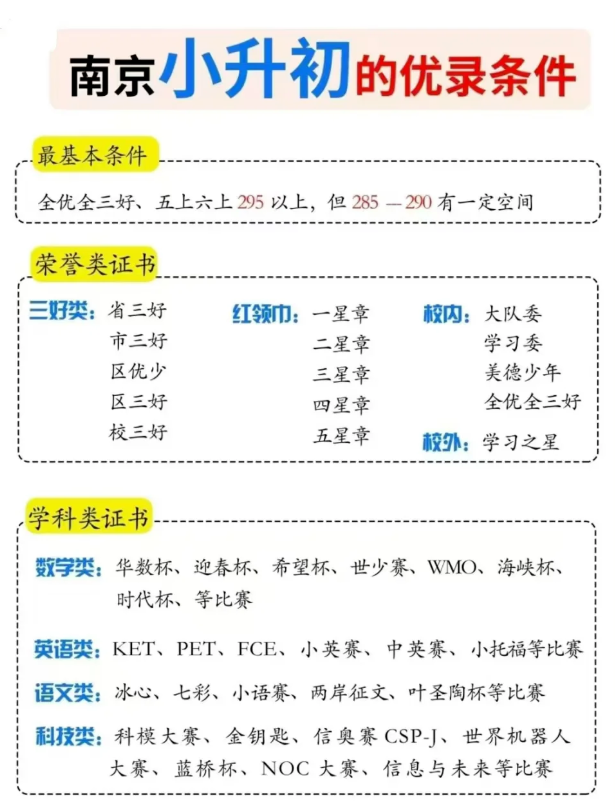 南京小升初的优录条件

最基本条件

全优全三好、五上六上295以上，但285—290有一定空间

荣誉类证书

三好类：省三好
市三好
区优少
区三好
校三好

红领巾：一星章
二星章
三星章
四星章
五星章

校内：大队委
学习委
美德少年
全优全三好

校外：学习之星

学科类证书

数学类：华数杯、迎春杯、希望杯、世少赛、WMO、海峡杯、时代杯、等比赛

英语类：KET、PET、FCE、小英赛、中英赛、小托福等比赛

语文类：冰心、七彩、小语赛、两岸征文、叶圣陶杯等比赛

科技类：科模大赛、金钥匙、信奥赛CSP-J、世界机器人大赛、蓝桥杯、NOC大赛、信息与未来等比赛